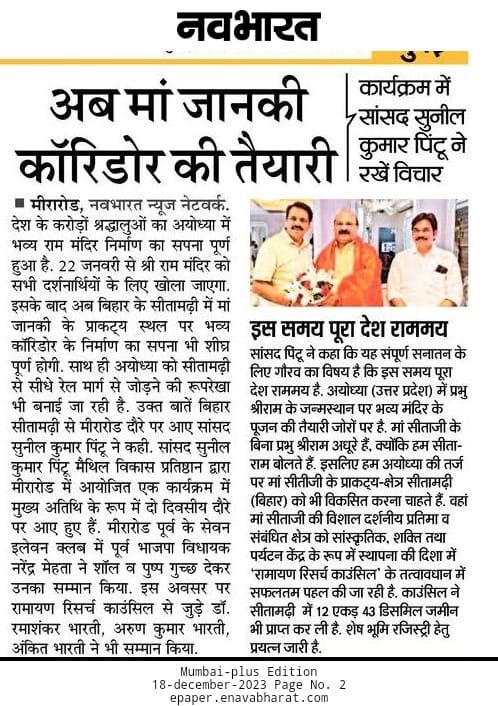 नवभारत

अब मां जानकी कॉरिडोर की तैयारी

कार्यक्रम में सांसद सुनील कुमार पिंटू ने रखें विचार

■ मीरारोड, नवभारत न्यूज नेटवर्क. देश के करोड़ों श्रद्धालुओं का अयोध्या में भव्य राम मंदिर निर्माण का सपना पूर्ण हुआ है. 22 जनवरी से श्री राम मंदिर को सभी दर्शनार्थियों के लिए खोला जाएगा. इसके बाद अब बिहार के सीतामढ़ी में मां जानकी के प्राकट्य स्थल पर भव्य कॉरिडोर के निर्माण का सपना भी शीघ्र पूर्ण होगी. साथ ही अयोध्या को सीतामढ़ी से सीधे रेल मार्ग से जोड़ने की रूपरेखा भी बनाई जा रही है. उक्त बातें बिहार सीतामढ़ी से मीरारोड दौरे पर आए सांसद सुनील कुमार पिंटू ने कही. सांसद सुनील कुमार पिंटू मैथिल विकास प्रतिष्ठान द्वारा मीरारोड में आयोजित एक कार्यक्रम में मुख्य अतिथि के रूप में दो दिवसीय दौरे पर आए हुए हैं. मीरारोड पूर्व के सेवन इलेवन क्लब में पूर्व भाजपा विधायक नरेंद्र मेहता ने शॉल व पुष्प गुच्छ देकर उनका सम्मान किया. इस अवसर पर रामायण रिसर्च काउंसिल से जुड़े डॉ. रमाशंकर भारती, अरुण कुमार भारती, अंकित भारती ने भी सम्मान किया.

इस समय पूरा देश राममय

सांसद पिंटू ने कहा कि यह संपूर्ण सनातन के लिए गौरव का विषय है कि इस समय पूरा देश राममय है. अयोध्या (उत्तर प्रदेश) में प्रभु श्रीराम के जन्मस्थान पर भव्य मंदिर के पूजन की तैयारी जोरों पर है. मां सीताजी के बिना प्रभु श्रीराम अधूरे हैं, क्योंकि हम सीता-राम बोलते हैं. इसलिए हम अयोध्या की तर्ज पर मां सीतीजी के प्राकट्य-क्षेत्र सीतामढ़ी (बिहार) को भी विकसित करना चाहते हैं. वहां मां सीताजी की विशाल दर्शनीय प्रतिमा व संबंधित क्षेत्र को सांस्कृतिक, शक्ति तथा पर्यटन केंद्र के रूप में स्थापना की दिशा में 'रामायण रिसर्च काउंसिल' के तत्वावधान में सफलतम पहल की जा रही है. काउंसिल ने सीतामढ़ी में 12 एकड़ 43 डिसमिल जमीन भी प्राप्त कर ली है. शेष भूमि रजिस्ट्री हेतु प्रयत्न जारी है.

Mumbai-plus Edition
18-december-2023 Page No. 2
epaper.enavabharat.com